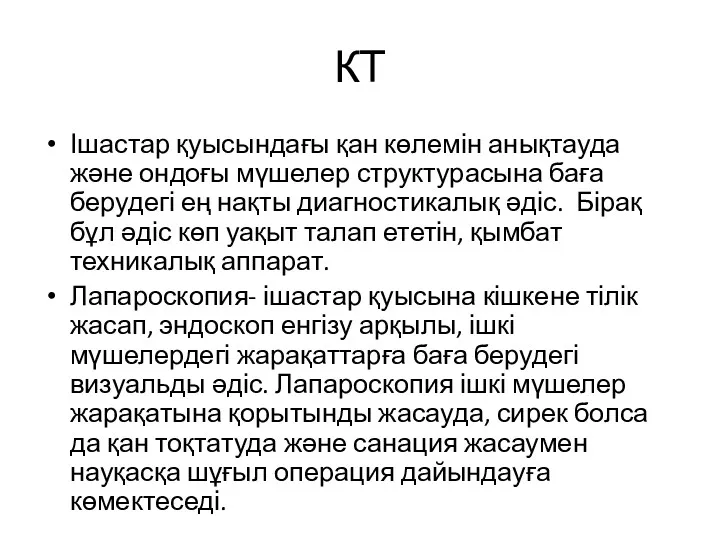 КТ

• Ішастар қуысындағы қан көлемін анықтауда және ондоғы мүшелер структурасына баға берудегі ең нақты диагностикалық әдіс. Бірақ бұл әдіс көп уақыт талап ететін, қымбат техникалық аппарат.

• Лапароскопия- ішастар қуысына кішкене тілік жасап, эндоскоп енгізу арқылы, ішкі мүшелердегі жарақаттарға баға берудегі визуальды әдіс. Лапароскопия ішкі мүшелер жарақатына қорытынды жасауда, сирек болса да қан тоқтатуда және санация жасаумен науқасқа шұғыл операция дайындауға көмектеседі.